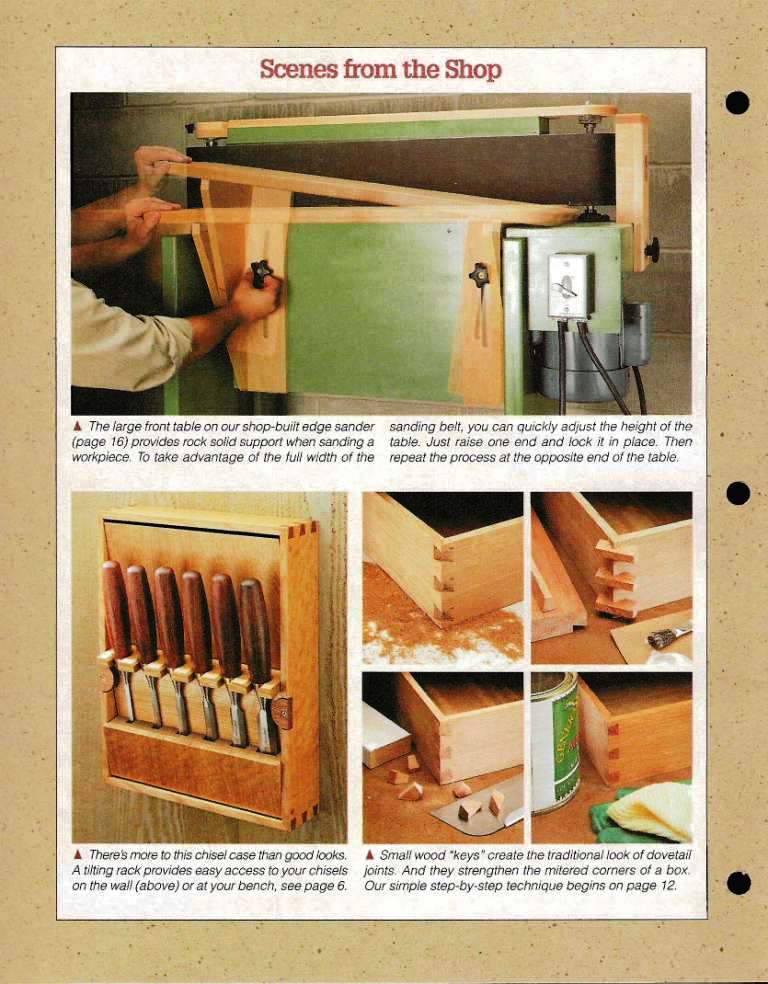 Scenes from the Shop

▲ The large front table on our shop-built edge sander (page 16) provides rock solid support when sanding a workpiece. To take advantage of the full width of the sanding belt, you can quickly adjust the height of the table. Just raise one end and lock it in place. Then repeat the process at the opposite end of the table.

▲ There's more to this chisel case than good looks. A tilting rack provides easy access to your chisels on the wall (above) or at your bench, see page 6.

▲ Small wood "keys" create the traditional look of dovetail joints. And they strengthen the mitered corners of a box. Our simple step-by-step technique begins on page 12.